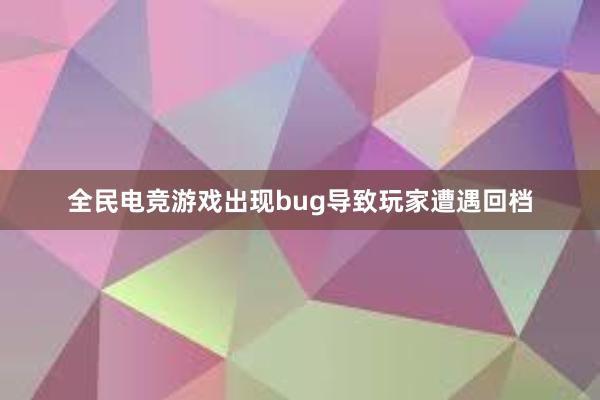 全民电竞游戏出现bug导致玩家遭遇回档